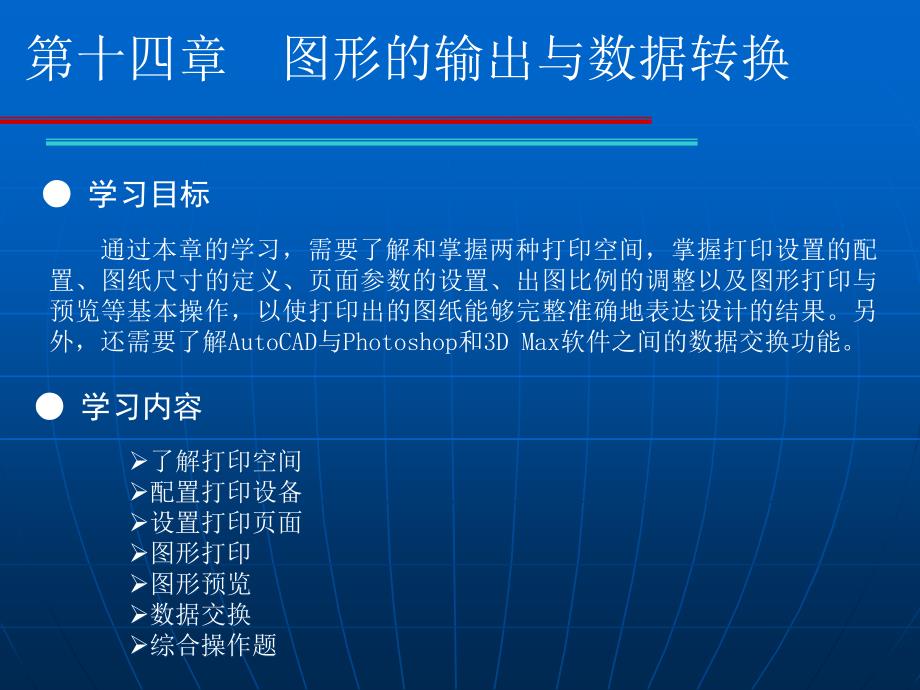 第十四章　图形的输出与数据转换

● 学习目标

通过本章的学习，需要了解和掌握两种打印空间，掌握打印设置的配置、图纸尺寸的定义、页面参数的设置、出图比例的调整以及图形打印与预览等基本操作，以使打印出的图纸能够完整准确地表达设计的结果。另外，还需要了解AutoCAD与Photoshop和3D Max软件之间的数据交换功能。

● 学习内容

➢了解打印空间
➢配置打印设备
➢设置打印页面
➢图形打印
➢图形预览
➢数据交换
➢综合操作题